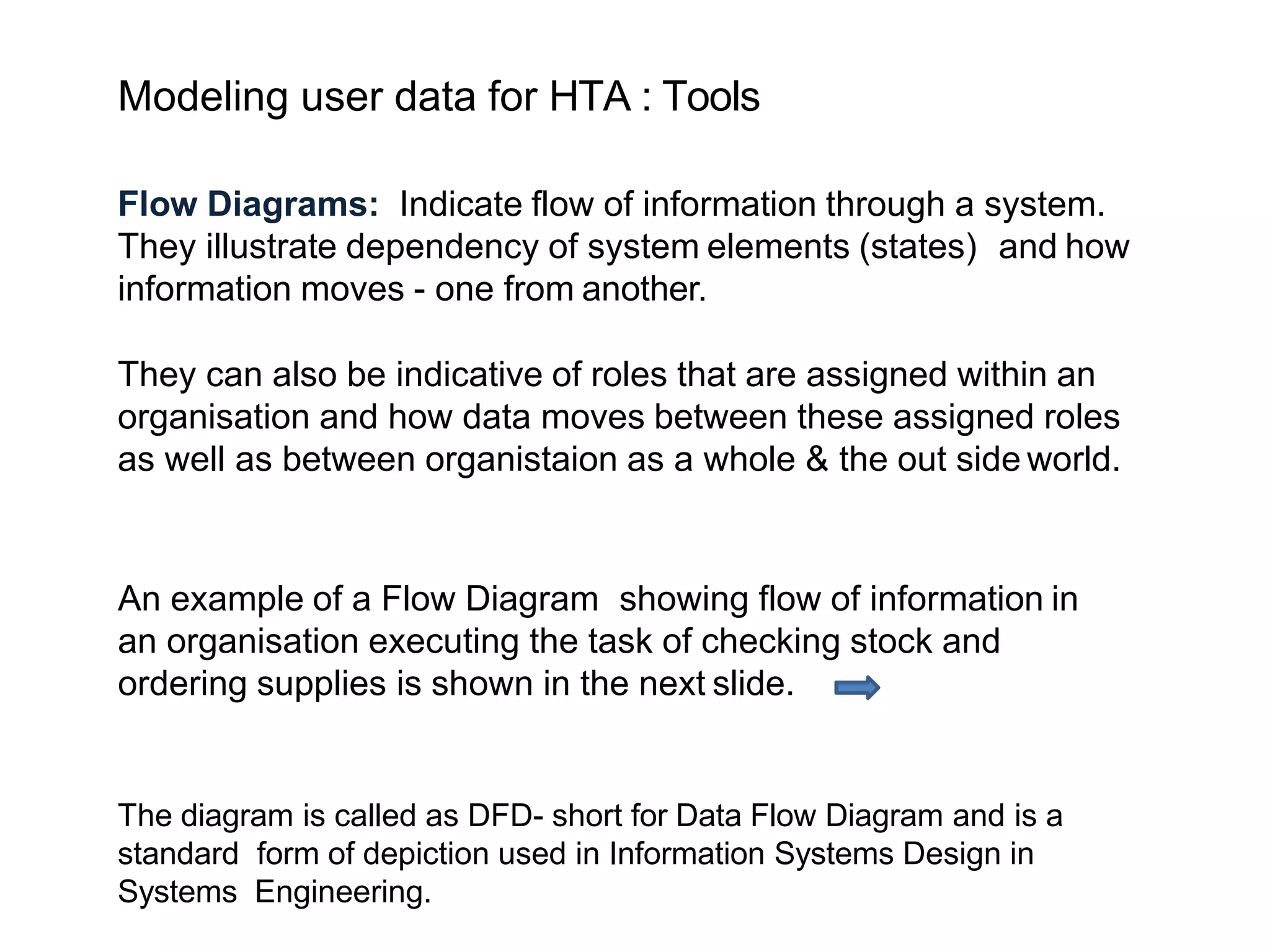 Modeling user data for HTA : Tools

Flow Diagrams: Indicate flow of information through a system. They illustrate dependency of system elements (states) and how information moves - one from another.

They can also be indicative of roles that are assigned within an organisation and how data moves between these assigned roles as well as between organistaion as a whole & the out side world.

An example of a Flow Diagram showing flow of information in an organisation executing the task of checking stock and ordering supplies is shown in the next slide.

The diagram is called as DFD- short for Data Flow Diagram and is a standard form of depiction used in Information Systems Design in Systems Engineering.